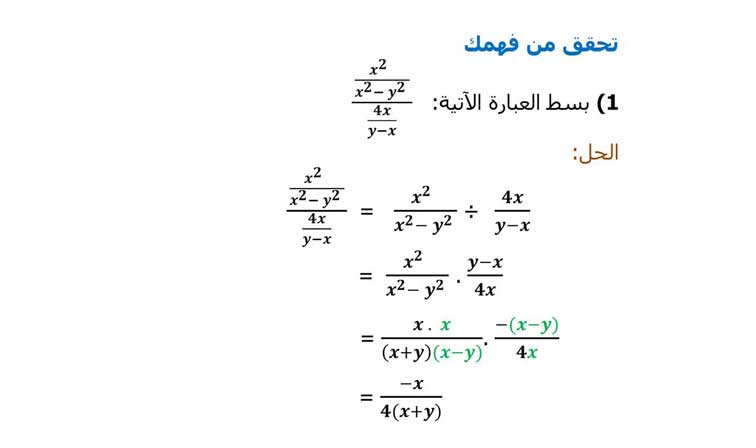 تحقق من فهمك

1) بسط العبارة الآتية: $\frac{\frac{x^2}{x^2-y^2}}{\frac{4x}{y-x}}$

الحل:

$\frac{\frac{x^2}{x^2-y^2}}{\frac{4x}{y-x}} = \frac{x^2}{x^2-y^2} \div \frac{4x}{y-x}$

$= \frac{x^2}{x^2-y^2} \cdot \frac{y-x}{4x}$

$= \frac{x \cdot x}{(x+y)(x-y)} \cdot \frac{-(x-y)}{4x}$

$= \frac{-x}{4(x+y)}$